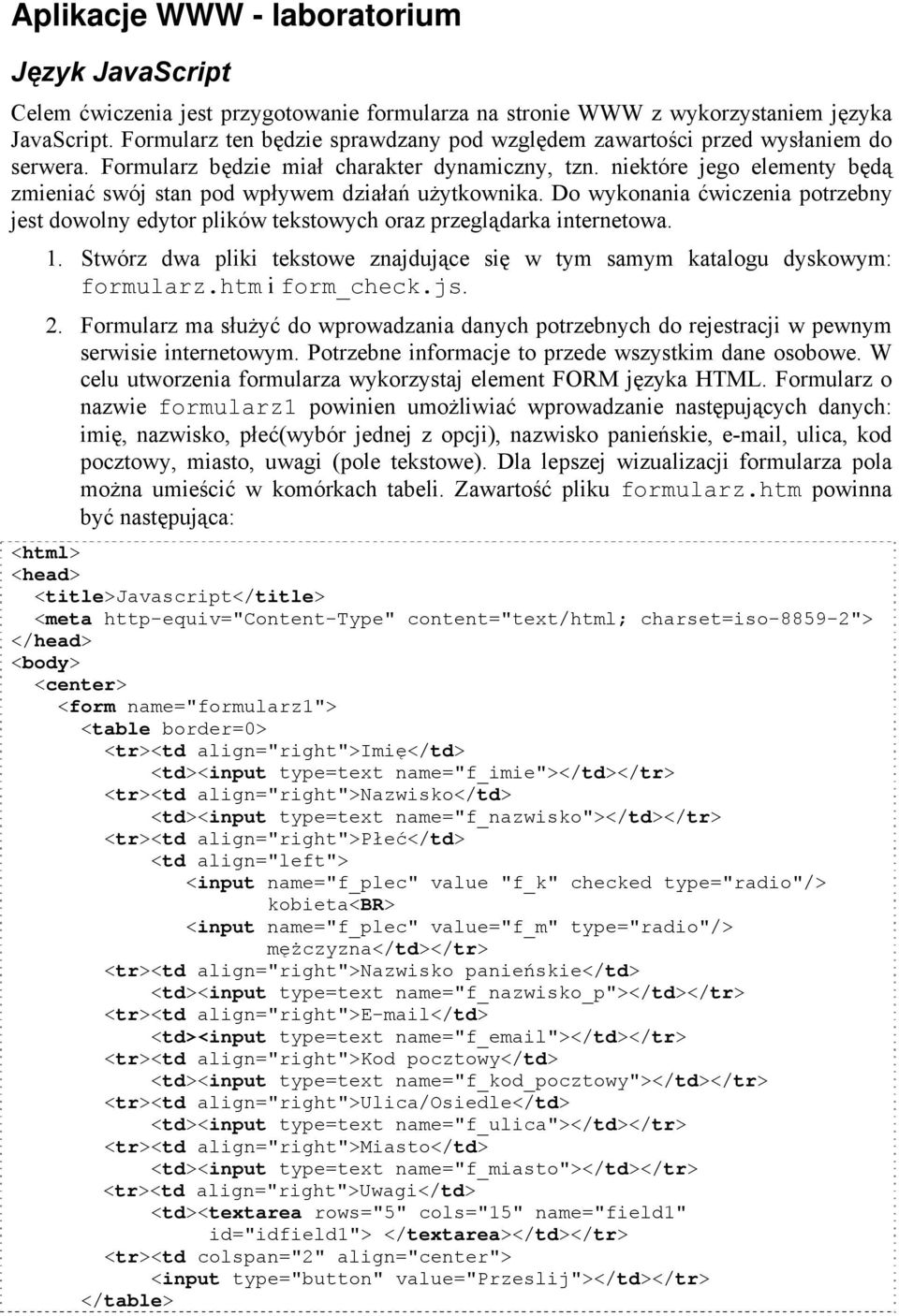 Aplikacje WWW - laboratorium

Język JavaScript

Celem ćwiczenia jest przygotowanie formularza na stronie WWW z wykorzystaniem języka JavaScript. Formularz ten będzie sprawdzany pod względem zawartości przed wysłaniem do serwera. Formularz będzie miał charakter dynamiczny, tzn. niektóre jego elementy będą zmieniać swój stan pod wpływem działań użytkownika. Do wykonania ćwiczenia potrzebny jest dowolny edytor plików tekstowych oraz przeglądarka internetowa.

1. Stwórz dwa pliki tekstowe znajdujące się w tym samym katalogu dyskowym: formularz.htm i form_check.js.

2. Formularz ma służyć do wprowadzania danych potrzebnych do rejestracji w pewnym serwisie internetowym. Potrzebne informacje to przede wszystkim dane osobowe. W celu utworzenia formularza wykorzystaj element FORM języka HTML. Formularz o nazwie formularz1 powinien umożliwiać wprowadzanie następujących danych: imię, nazwisko, płeć(wybór jednej z opcji), nazwisko panieńskie, e-mail, ulica, kod pocztowy, miasto, uwagi (pole tekstowe). Dla lepszej wizualizacji formularza pola można umieścić w komórkach tabeli. Zawartość pliku formularz.htm powinna być następująca:

<html>
<head>
<title>Javascript</title>
<meta http-equiv="Content-Type" content="text/html; charset=iso-8859-2">
</head>
<body>
<center>
<form name="formularz1">
<table border=0>
<tr><td align="right">Imię</td>
<td><input type=text name="f_imie"></td></tr>
<tr><td align="right">Nazwisko</td>
<td><input type=text name="f_nazwisko"></td></tr>
<tr><td align="right">Płeć</td>
<td align="left">
<input name="f_plec" value "f_k" checked type="radio"/>
kobieta<BR>
<input name="f_plec" value="f_m" type="radio"/>
mężczyzna</td></tr>
<tr><td align="right">Nazwisko panieńskie</td>
<td><input type=text name="f_nazwisko_p"></td></tr>
<tr><td align="right">E-mail</td>
<td><input type=text name="f_email"></td></tr>
<tr><td align="right">Kod pocztowy</td>
<td><input type=text name="f_kod_pocztowy"></td></tr>
<tr><td align="right">Ulica/Osiedle</td>
<td><input type=text name="f_ulica"></td></tr>
<tr><td align="right">Miasto</td>
<td><input type=text name="f_miasto"></td></tr>
<tr><td align="right">Uwagi</td>
<td><textarea rows="5" cols="15" name="field1"
id="idfield1"> </textarea></td></tr>
<tr><td colspan="2" align="center">
<input type="button" value="Przeslij"></td></tr>
</table>